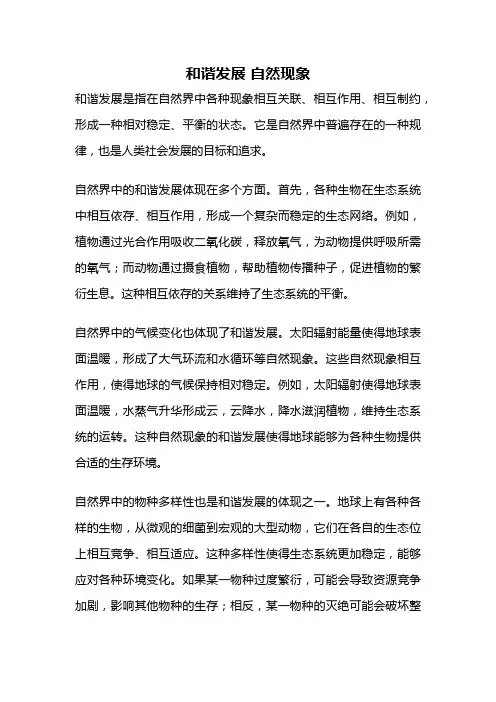 和谐发展 自然现象

和谐发展是指在自然界中各种现象相互关联、相互作用、相互制约，形成一种相对稳定、平衡的状态。它是自然界中普遍存在的一种规律，也是人类社会发展的目标和追求。

自然界中的和谐发展体现在多个方面。首先，各种生物在生态系统中相互依存、相互作用，形成一个复杂而稳定的生态网络。例如，植物通过光合作用吸收二氧化碳，释放氧气，为动物提供呼吸所需的氧气；而动物通过摄食植物，帮助植物传播种子，促进植物的繁衍生息。这种相互依存的关系维持了生态系统的平衡。

自然界中的气候变化也体现了和谐发展。太阳辐射能量使得地球表面温暖，形成了大气环流和水循环等自然现象。这些自然现象相互作用，使得地球的气候保持相对稳定。例如，太阳辐射使得地球表面温暖，水蒸气升华形成云，云降水，降水滋润植物，维持生态系统的运转。这种自然现象的和谐发展使得地球能够为各种生物提供合适的生存环境。

自然界中的物种多样性也是和谐发展的体现之一。地球上有各种各样的生物，从微观的细菌到宏观的大型动物，它们在各自的生态位上相互竞争、相互适应。这种多样性使得生态系统更加稳定，能够应对各种环境变化。如果某一物种过度繁衍，可能会导致资源竞争加剧，影响其他物种的生存；相反，某一物种的灭绝可能会破坏整